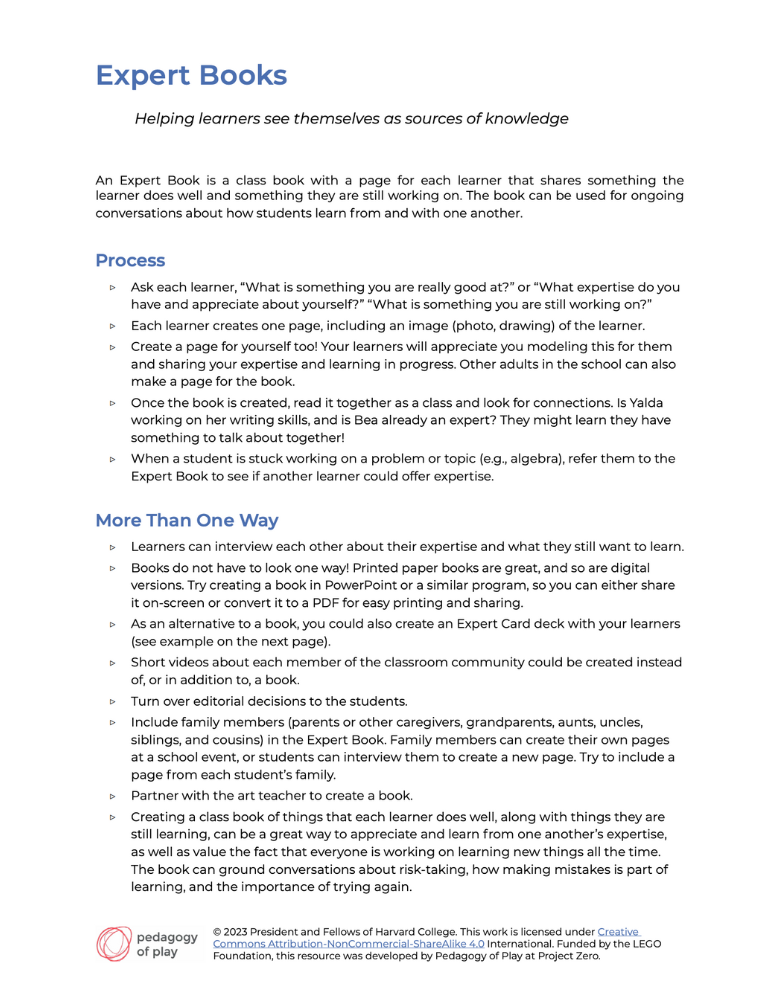 Expert Books

Helping learners see themselves as sources of knowledge

An Expert Book is a class book with a page for each learner that shares something the learner does well and something they are still working on. The book can be used for ongoing conversations about how students learn from and with one another.

Process

▹ Ask each learner, "What is something you are really good at?" or "What expertise do you have and appreciate about yourself?" "What is something you are still working on?"
▹ Each learner creates one page, including an image (photo, drawing) of the learner.
▹ Create a page for yourself too! Your learners will appreciate you modeling this for them and sharing your expertise and learning in progress. Other adults in the school can also make a page for the book.
▹ Once the book is created, read it together as a class and look for connections. Is Yalda working on her writing skills, and is Bea already an expert? They might learn they have something to talk about together!
▹ When a student is stuck working on a problem or topic (e.g., algebra), refer them to the Expert Book to see if another learner could offer expertise.

More Than One Way

▹ Learners can interview each other about their expertise and what they still want to learn.
▹ Books do not have to look one way! Printed paper books are great, and so are digital versions. Try creating a book in PowerPoint or a similar program, so you can either share it on-screen or convert it to a PDF for easy printing and sharing.
▹ As an alternative to a book, you could also create an Expert Card deck with your learners (see example on the next page).
▹ Short videos about each member of the classroom community could be created instead of, or in addition to, a book.
▹ Turn over editorial decisions to the students.
▹ Include family members (parents or other caregivers, grandparents, aunts, uncles, siblings, and cousins) in the Expert Book. Family members can create their own pages at a school event, or students can interview them to create a new page. Try to include a page from each student's family.
▹ Partner with the art teacher to create a book.
▹ Creating a class book of things that each learner does well, along with things they are still learning, can be a great way to appreciate and learn from one another's expertise, as well as value the fact that everyone is working on learning new things all the time. The book can ground conversations about risk-taking, how making mistakes is part of learning, and the importance of trying again.

pedagogy of play

© 2023 President and Fellows of Harvard College. This work is licensed under Creative Commons Attribution-NonCommercial-ShareAlike 4.0 International. Funded by the LEGO Foundation, this resource was developed by Pedagogy of Play at Project Zero.